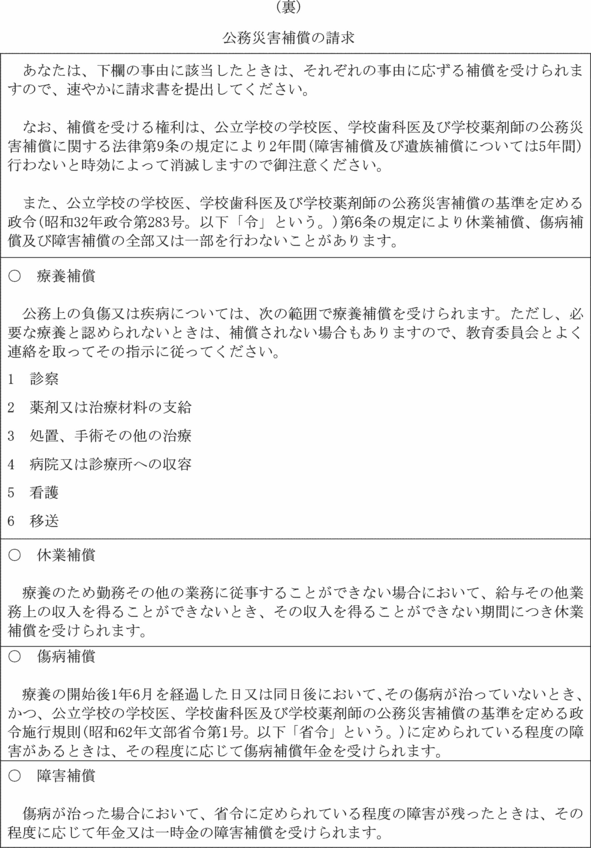 （裏）

公務災害補償の請求

あなたは、下欄の事由に該当したときは、それぞれの事由に応ずる補償を受けられますので、速やかに請求書を提出してください。

なお、補償を受ける権利は、公立学校の学校医、学校歯科医及び学校薬剤師の公務災害補償に関する法律第9条の規定により2年間（障害補償及び遺族補償については5年間）行わないと時効によって消滅しますので御注意ください。

また、公立学校の学校医、学校歯科医及び学校薬剤師の公務災害補償の基準を定める政令（昭和32年政令第283号。以下「令」という。）第6条の規定により休業補償、傷病補償及び障害補償の全部又は一部を行わないことがあります。

○　療養補償

公務上の負傷又は疾病については、次の範囲で療養補償を受けられます。ただし、必要な療養と認められないときは、補償されない場合もありますので、教育委員会とよく連絡を取ってその指示に従ってください。

1　診察

2　薬剤又は治療材料の支給

3　処置、手術その他の治療

4　病院又は診療所への収容

5　看護

6　移送

○　休業補償

療養のため勤務その他の業務に従事することができない場合において、給与その他業務上の収入を得ることができないとき、その収入を得ることができない期間につき休業補償を受けられます。

○　傷病補償

療養の開始後1年6月を経過した日又は同日後において、その傷病が治っていないとき、かつ、公立学校の学校医、学校歯科医及び学校薬剤師の公務災害補償の基準を定める政令施行規則（昭和62年文部省令第1号。以下「省令」という。）に定められている程度の障害があるときは、その程度に応じて傷病補償年金を受けられます。

○　障害補償

傷病が治った場合において、省令に定められている程度の障害が残ったときは、その程度に応じて年金又は一時金の障害補償を受けられます。